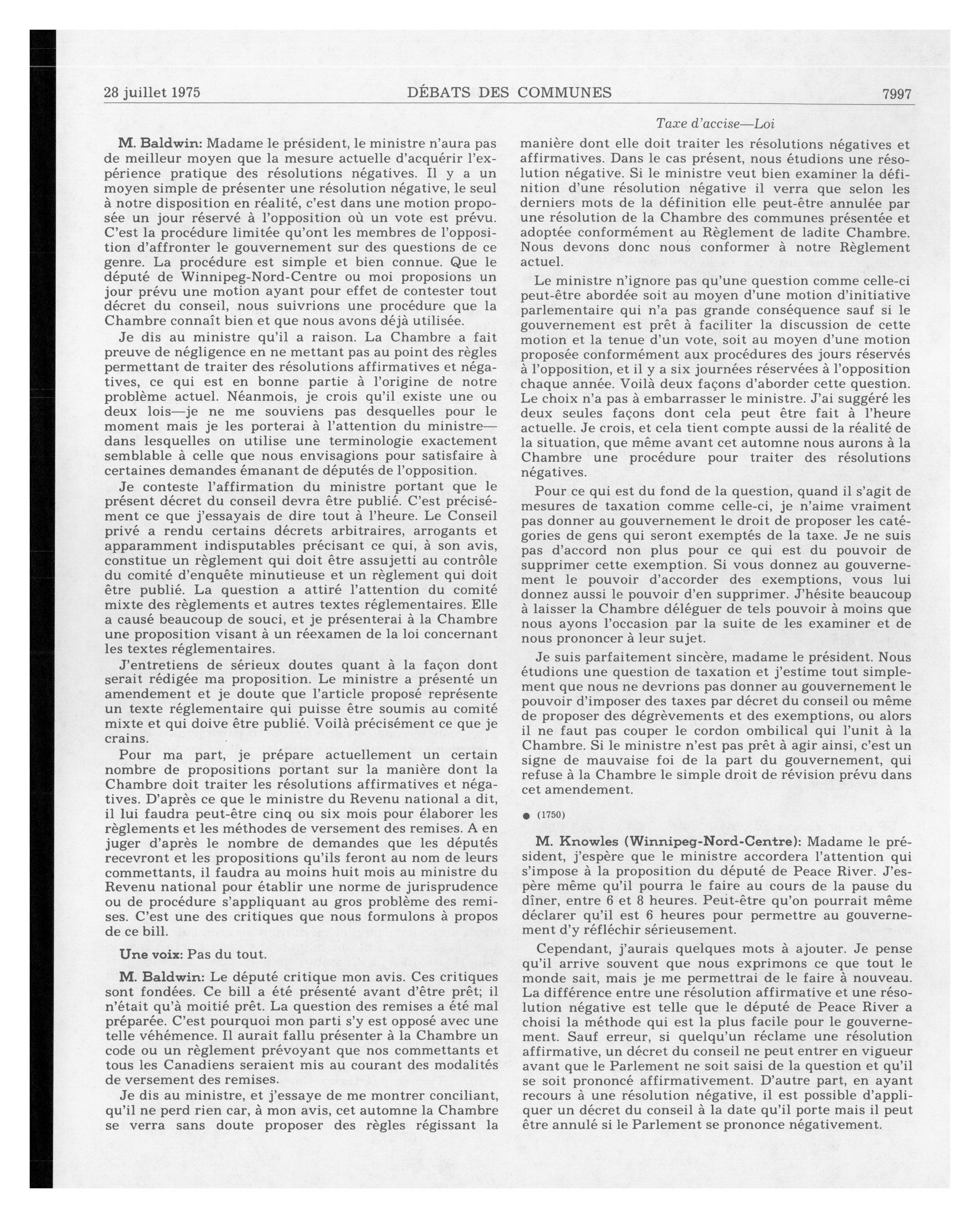 28 juillet 1975    DÉBATS DES COMMUNES    7997

Taxe d'accise—Loi

M. Baldwin: Madame le président, le ministre n'aura pas de meilleur moyen que la mesure actuelle d'acquérir l'expérience pratique des résolutions négatives. Il y a un moyen simple de présenter une résolution négative, le seul à notre disposition en réalité, c'est dans une motion proposée un jour réservé à l'opposition où un vote est prévu. C'est la procédure limitée qu'ont les membres de l'opposition d'affronter le gouvernement sur des questions de ce genre. La procédure est simple et bien connue. Que le député de Winnipeg-Nord-Centre ou moi proposions un jour prévu une motion ayant pour effet de contester tout décret du conseil, nous suivrions une procédure que la Chambre connaît bien et que nous avons déjà utilisée.

Je dis au ministre qu'il a raison. La Chambre a fait preuve de négligence en ne mettant pas au point des règles permettant de traiter des résolutions affirmatives et négatives, ce qui est en bonne partie à l'origine de notre problème actuel. Néanmois, je crois qu'il existe une ou deux lois—je ne me souviens pas desquelles pour le moment mais je les porterai à l'attention du ministre—dans lesquelles on utilise une terminologie exactement semblable à celle que nous envisagions pour satisfaire à certaines demandes émanant de députés de l'opposition.

Je conteste l'affirmation du ministre portant que le présent décret du conseil devra être publié. C'est précisément ce que j'essayais de dire tout à l'heure. Le Conseil privé a rendu certains décrets arbitraires, arrogants et apparamment indisputables précisant ce qui, à son avis, constitue un règlement qui doit être assujetti au contrôle du comité d'enquête minutieuse et un règlement qui doit être publié. La question a attiré l'attention du comité mixte des règlements et autres textes réglementaires. Elle a causé beaucoup de souci, et je présenterai à la Chambre une proposition visant à un réexamen de la loi concernant les textes réglementaires.

J'entretiens de sérieux doutes quant à la façon dont serait rédigée ma proposition. Le ministre a présenté un amendement et je doute que l'article proposé représente un texte réglementaire qui puisse être soumis au comité mixte et qui doive être publié. Voilà précisément ce que je crains.

Pour ma part, je prépare actuellement un certain nombre de propositions portant sur la manière dont la Chambre doit traiter les résolutions affirmatives et négatives. D'après ce que le ministre du Revenu national a dit, il lui faudra peut-être cinq ou six mois pour élaborer les règlements et les méthodes de versement des remises. A en juger d'après le nombre de demandes que les députés recevront et les propositions qu'ils feront au nom de leurs commettants, il faudra au moins huit mois au ministre du Revenu national pour établir une norme de jurisprudence ou de procédure s'appliquant au gros problème des remises. C'est une des critiques que nous formulons à propos de ce bill.

Une voix: Pas du tout.

M. Baldwin: Le député critique mon avis. Ces critiques sont fondées. Ce bill a été présenté avant d'être prêt; il n'était qu'à moitié prêt. La question des remises a été mal préparée. C'est pourquoi mon parti s'y est opposé avec une telle véhémence. Il aurait fallu présenter à la Chambre un code ou un règlement prévoyant que nos commettants et tous les Canadiens seraient mis au courant des modalités de versement des remises.

Je dis au ministre, et j'essaye de me montrer conciliant, qu'il ne perd rien car, à mon avis, cet automne la Chambre se verra sans doute proposer des règles régissant la manière dont elle doit traiter les résolutions négatives et affirmatives. Dans le cas présent, nous étudions une résolution négative. Si le ministre veut bien examiner la définition d'une résolution négative il verra que selon les derniers mots de la définition elle peut-être annulée par une résolution de la Chambre des communes présentée et adoptée conformément au Règlement de ladite Chambre. Nous devons donc nous conformer à notre Règlement actuel.

Le ministre n'ignore pas qu'une question comme celle-ci peut-être abordée soit au moyen d'une motion d'initiative parlementaire qui n'a pas grande conséquence sauf si le gouvernement est prêt à faciliter la discussion de cette motion et la tenue d'un vote, soit au moyen d'une motion proposée conformément aux procédures des jours réservés à l'opposition, et il y a six journées réservées à l'opposition chaque année. Voilà deux façons d'aborder cette question. Le choix n'a pas à embarrasser le ministre. J'ai suggéré les deux seules façons dont cela peut être fait à l'heure actuelle. Je crois, et cela tient compte aussi de la réalité de la situation, que même avant cet automne nous aurons à la Chambre une procédure pour traiter des résolutions négatives.

Pour ce qui est du fond de la question, quand il s'agit de mesures de taxation comme celle-ci, je n'aime vraiment pas donner au gouvernement le droit de proposer les catégories de gens qui seront exemptés de la taxe. Je ne suis pas d'accord non plus pour ce qui est du pouvoir de supprimer cette exemption. Si vous donnez au gouvernement le pouvoir d'accorder des exemptions, vous lui donnez aussi le pouvoir d'en supprimer. J'hésite beaucoup à laisser la Chambre déléguer de tels pouvoir à moins que nous ayons l'occasion par la suite de les examiner et de nous prononcer à leur sujet.

Je suis parfaitement sincère, madame le président. Nous étudions une question de taxation et j'estime tout simplement que nous ne devrions pas donner au gouvernement le pouvoir d'imposer des taxes par décret du conseil ou même de proposer des dégrèvements et des exemptions, ou alors il ne faut pas couper le cordon ombilical qui l'unit à la Chambre. Si le ministre n'est pas prêt à agir ainsi, c'est un signe de mauvaise foi de la part du gouvernement, qui refuse à la Chambre le simple droit de révision prévu dans cet amendement.

● (1750)

M. Knowles (Winnipeg-Nord-Centre): Madame le président, j'espère que le ministre accordera l'attention qui s'impose à la proposition du député de Peace River. J'espère même qu'il pourra le faire au cours de la pause du dîner, entre 6 et 8 heures. Peut-être qu'on pourrait même déclarer qu'il est 6 heures pour permettre au gouvernement d'y réfléchir sérieusement.

Cependant, j'aurais quelques mots à ajouter. Je pense qu'il arrive souvent que nous exprimons ce que tout le monde sait, mais je me permettrai de le faire à nouveau. La différence entre une résolution affirmative et une résolution négative est telle que le député de Peace River a choisi la méthode qui est la plus facile pour le gouvernement. Sauf erreur, si quelqu'un réclame une résolution affirmative, un décret du conseil ne peut entrer en vigueur avant que le Parlement ne soit saisi de la question et qu'il se soit prononcé affirmativement. D'autre part, en ayant recours à une résolution négative, il est possible d'appliquer un décret du conseil à la date qu'il porte mais il peut être annulé si le Parlement se prononce négativement.